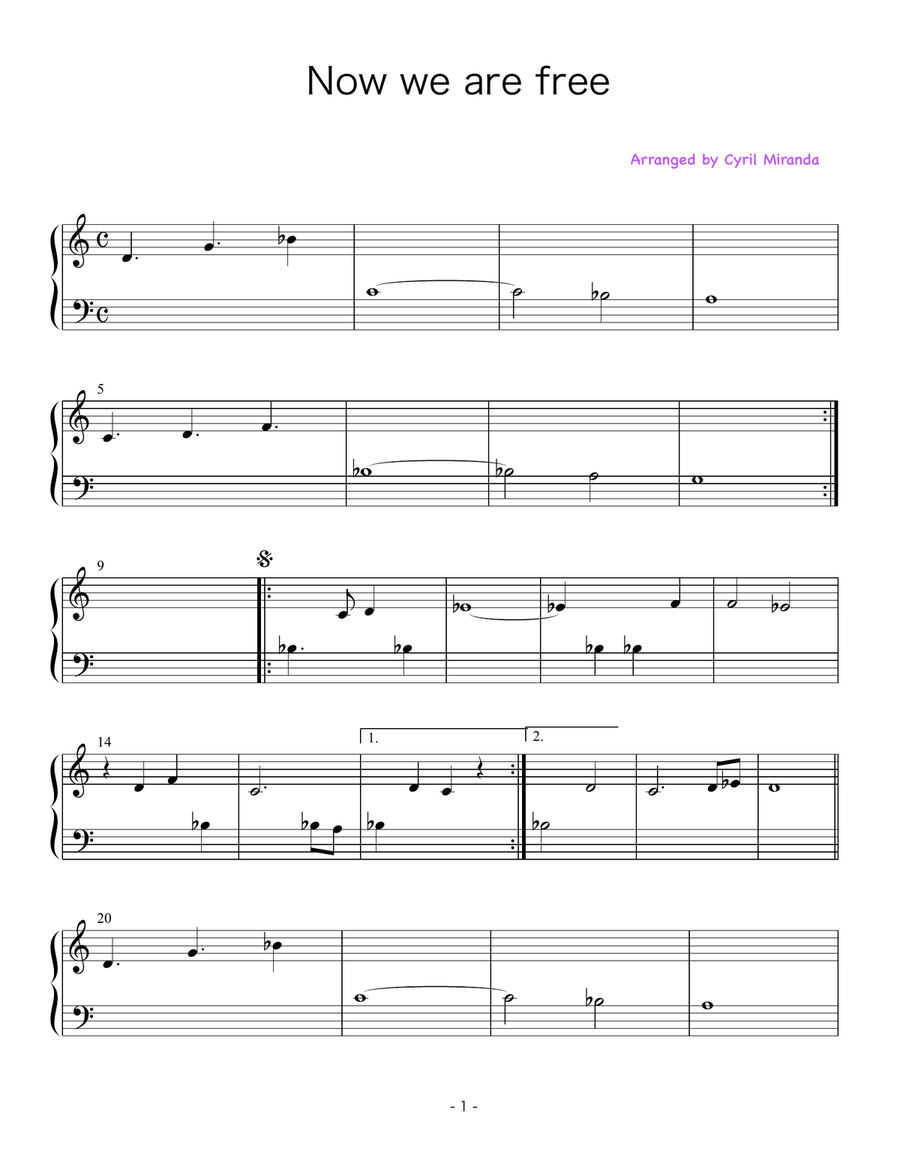 Now we are free

Arranged by Cyril Miranda

5

9

14

1.

2.

20

- 1 -